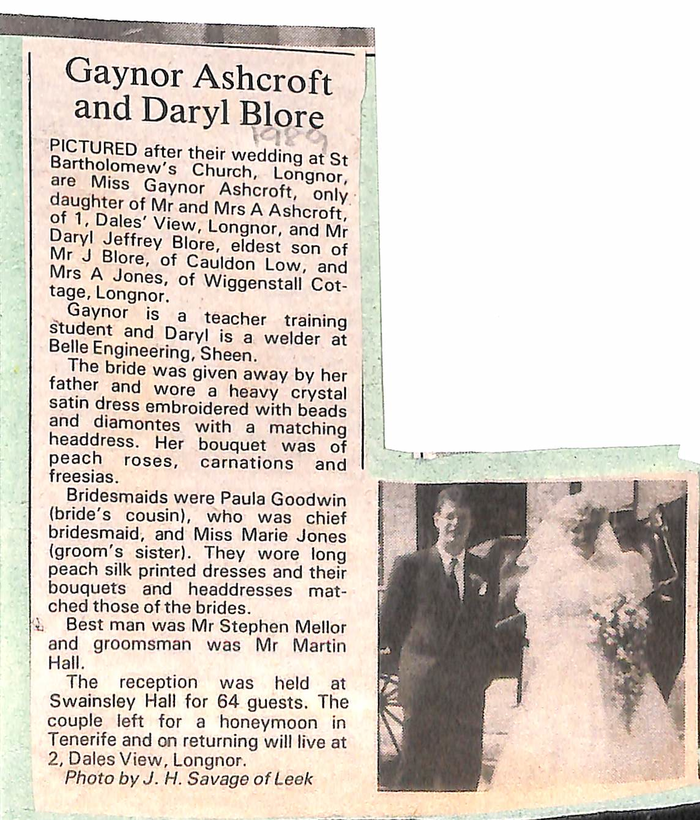 Gaynor Ashcroft and Daryl Blore

1989

PICTURED after their wedding at St Bartholomew's Church, Longnor, are Miss Gaynor Ashcroft, only daughter of Mr and Mrs A Ashcroft, of 1, Dales' View, Longnor, and Mr Daryl Jeffrey Blore, eldest son of Mr J Blore, of Cauldon Low, and Mrs A Jones, of Wiggenstall Cottage, Longnor.

Gaynor is a teacher training student and Daryl is a welder at Belle Engineering, Sheen.

The bride was given away by her father and wore a heavy crystal satin dress embroidered with beads and diamontes with a matching headdress. Her bouquet was of peach roses, carnations and freesias.

Bridesmaids were Paula Goodwin (bride's cousin), who was chief bridesmaid, and Miss Marie Jones (groom's sister). They wore long peach silk printed dresses and their bouquets and headdresses matched those of the brides.

Best man was Mr Stephen Mellor and groomsman was Mr Martin Hall.

The reception was held at Swainsley Hall for 64 guests. The couple left for a honeymoon in Tenerife and on returning will live at 2, Dales View, Longnor.

Photo by J. H. Savage of Leek